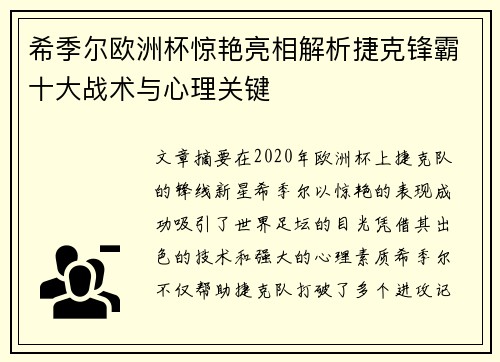 希季尔欧洲杯惊艳亮相解析捷克锋霸十大战术与心理关键

文章摘要在2020年欧洲杯上捷克队的锋线新星希季尔以惊艳的表现成功吸引了世界足坛的目光凭借其出色的技术和强大的心理素质希季尔不仅帮助捷克队打破了多个进攻记